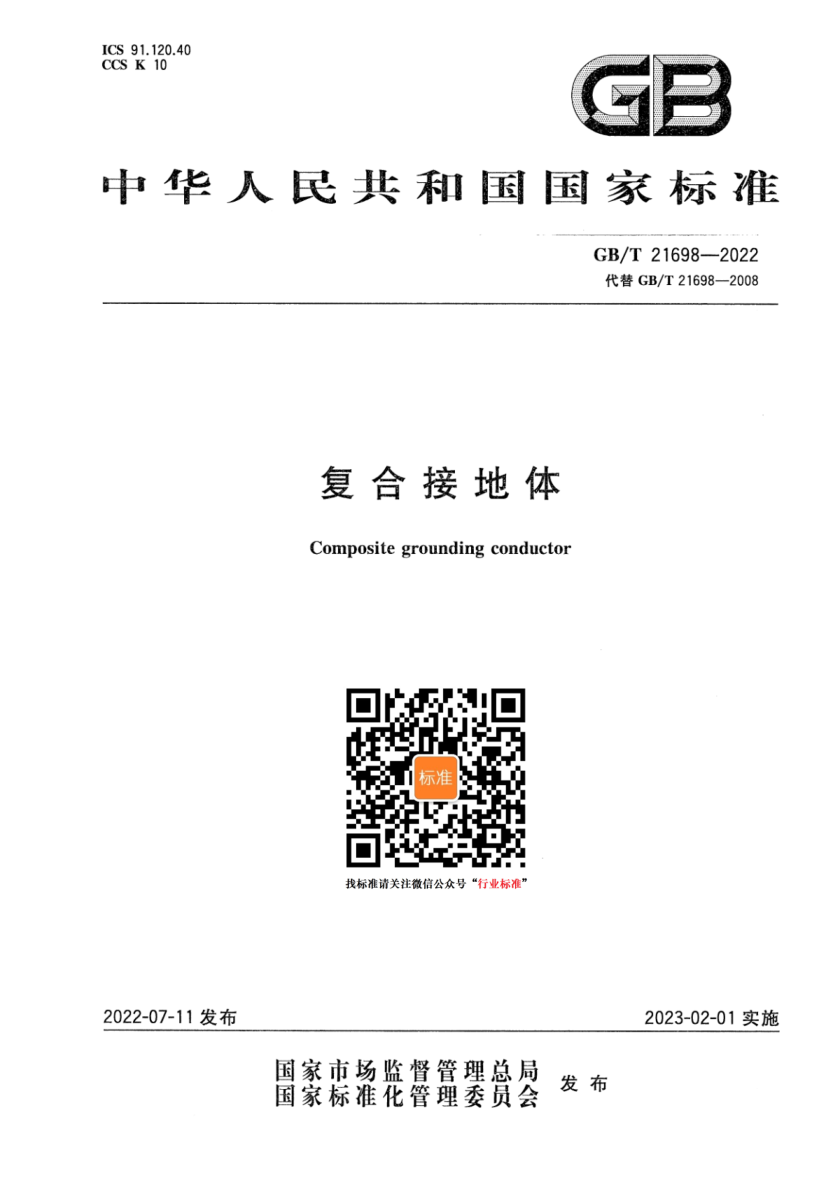 ICS 91.120.40
CCS K 10

GB

中华人民共和国国家标准

GB/T 21698—2022
代替 GB/T 21698—2008

复合接地体

Composite grounding conductor

标准

找标准请关注微信公众号“行业标准”

2022-07-11 发布

2023-02-01 实施

国家市场监督管理总局
国家标准化管理委员会
发布